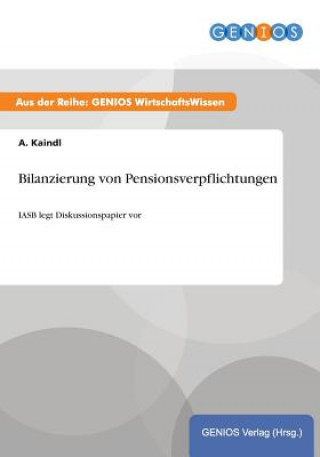 GENIOS

Aus der Reihe: GENIOS WirtschaftsWissen

A. Kaindl

Bilanzierung von Pensionsverpflichtungen

IASB legt Diskussionspapier vor

GENIOS Verlag (Hrsg.)